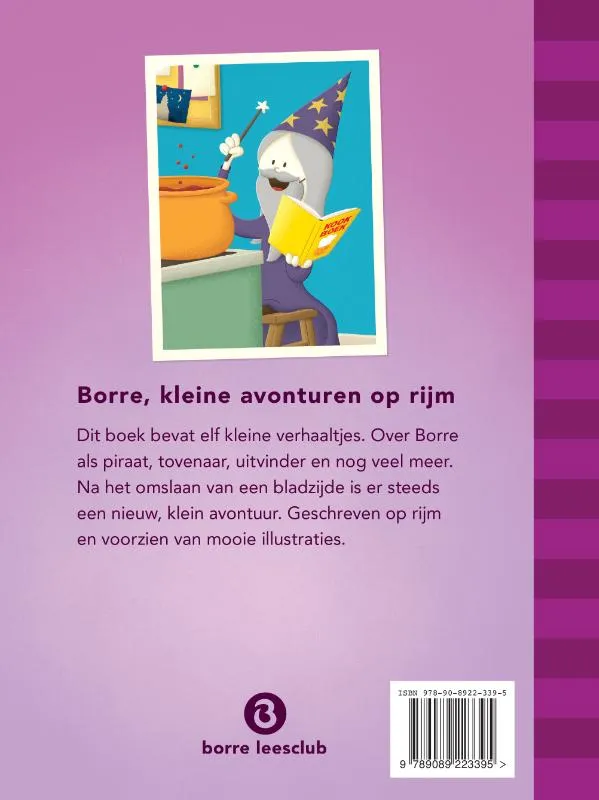 KOOK BOEK

Borre, kleine avonturen op rijm

Dit boek bevat elf kleine verhaaltjes. Over Borre als piraat, tovenaar, uitvinder en nog veel meer. Na het omslaan van een bladzijde is er steeds een nieuw, klein avontuur. Geschreven op rijm en voorzien van mooie illustraties.

borre leesclub

ISBN 978-90-8922-339-5

9 789089 223395 >